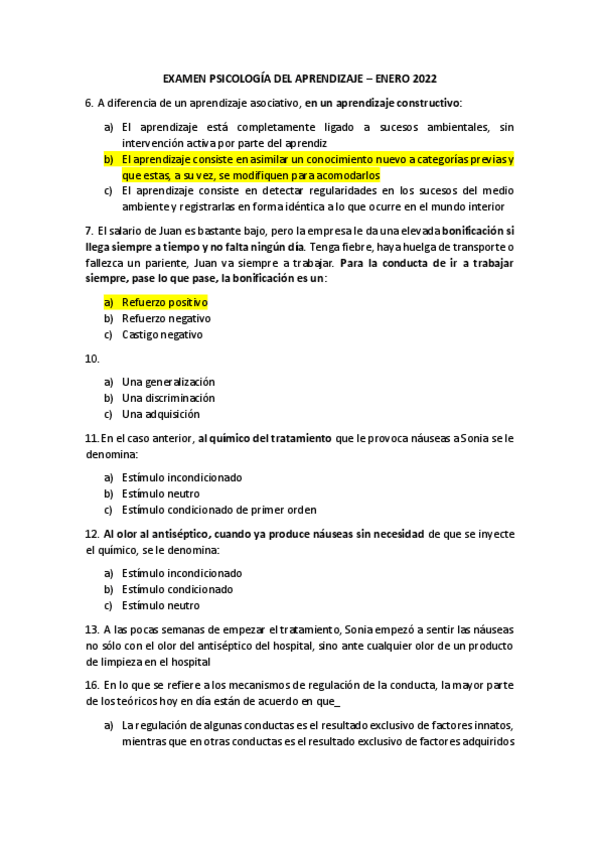 EXAMEN PSICOLOGÍA DEL APRENDIZAJE – ENERO 2022

6. A diferencia de un aprendizaje asociativo, en un aprendizaje constructivo:

a) El aprendizaje está completamente ligado a sucesos ambientales, sin intervención activa por parte del aprendiz
b) El aprendizaje consiste en asimilar un conocimiento nuevo a categorías previas y que estas, a su vez, se modifiquen para acomodarlos
c) El aprendizaje consiste en detectar regularidades en los sucesos del medio ambiente y registrarlas en forma idéntica a lo que ocurre en el mundo interior

7. El salario de Juan es bastante bajo, pero la empresa le da una elevada bonificación si llega siempre a tiempo y no falta ningún día. Tenga fiebre, haya huelga de transporte o fallezca un pariente, Juan va siempre a trabajar. Para la conducta de ir a trabajar siempre, pase lo que pase, la bonificación es un:

a) Refuerzo positivo
b) Refuerzo negativo
c) Castigo negativo

10.

a) Una generalización
b) Una discriminación
c) Una adquisición

11. En el caso anterior, al químico del tratamiento que le provoca náuseas a Sonia se le denomina:

a) Estímulo incondicionado
b) Estímulo neutro
c) Estímulo condicionado de primer orden

12. Al olor al antiséptico, cuando ya produce náuseas sin necesidad de que se inyecte el químico, se le denomina:

a) Estímulo incondicionado
b) Estímulo condicionado
c) Estímulo neutro

13. A las pocas semanas de empezar el tratamiento, Sonia empezó a sentir las náuseas no sólo con el olor del antiséptico del hospital, sino ante cualquier olor de un producto de limpieza en el hospital

16. En lo que se refiere a los mecanismos de regulación de la conducta, la mayor parte de los teóricos hoy en día están de acuerdo en que_

a) La regulación de algunas conductas es el resultado exclusivo de factores innatos, mientras que en otras conductas es el resultado exclusivo de factores adquiridos